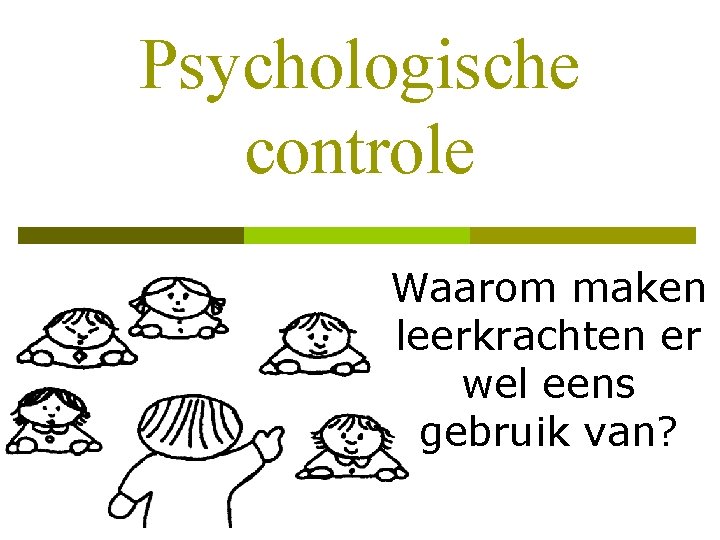 Psychologische controle

Waarom maken leerkrachten er wel eens gebruik van?